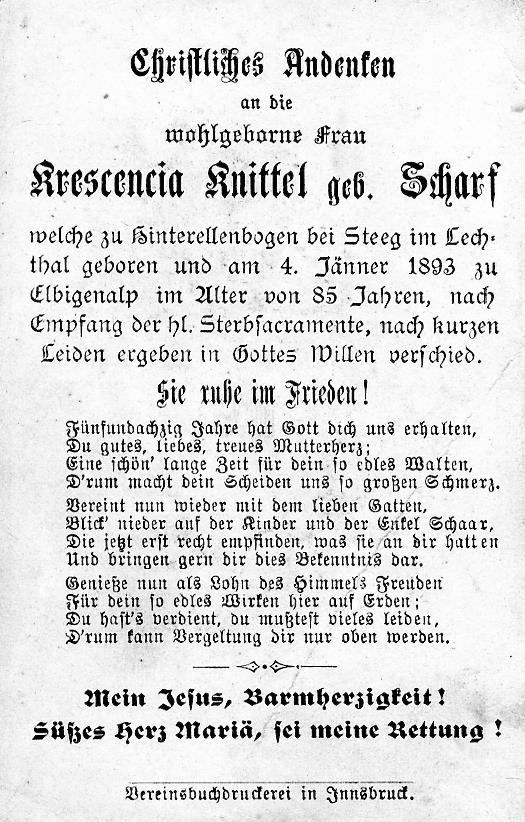 Christliches Andenken
an die
wohlgeborne Frau
Krescencia Knittel geb. Scharf

welche zu Hinterellenbogen bei Steeg im Lechthal geboren und am 4. Jänner 1893 zu Elbigenalp im Alter von 85 Jahren, nach Empfang der hl. Sterbsacramente, nach kurzen Leiden ergeben in Gottes Willen verschied.

Sie ruhe im Frieden!

Fünfundachzig Jahre hat Gott dich uns erhalten,
Du gutes, liebes, treues Mutterherz;
Eine schön' lange Zeit für dein so edles Walten,
D'rum macht dein Scheiden uns so großen Schmerz.

Vereint nun wieder mit dem lieben Gatten,
Blick' nieder auf der Kinder und der Enkel Schaar,
Die jetzt erst recht empfinden, was sie an dir hatten
Und bringen gern dir dies Bekenntnis dar.

Genieße nun als Lohn des Himmels Freuden
Für dein so edles Wirken hier auf Erden;
Du hast's verdient, du mußtest vieles leiden,
D'rum kann Vergeltung dir nur oben werden.

Mein Jesus, Barmherzigkeit!
Süßes Herz Mariä, sei meine Rettung!

Vereinsbuchdruckerei in Innsbruck.